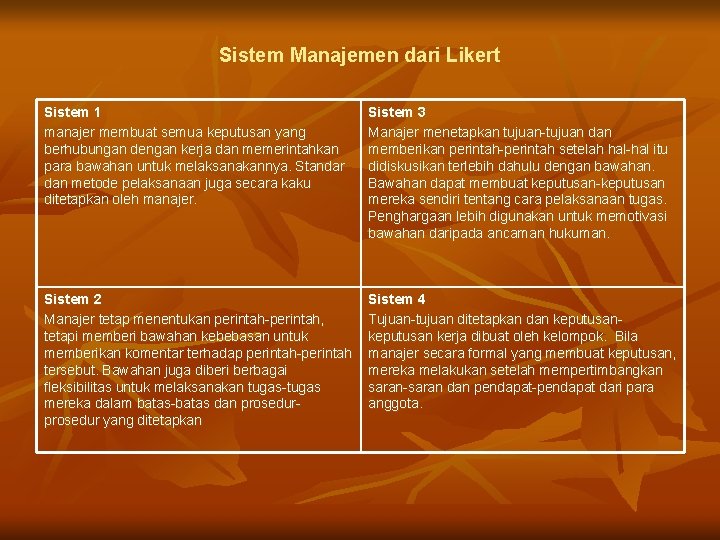 Sistem Manajemen dari Likert

| Sistem 1 manajer membuat semua keputusan yang berhubungan dengan kerja dan memerintahkan para bawahan untuk melaksanakannya. Standar dan metode pelaksanaan juga secara kaku ditetapkan oleh manajer. | Sistem 3 Manajer menetapkan tujuan-tujuan dan memberikan perintah-perintah setelah hal-hal itu didiskusikan terlebih dahulu dengan bawahan. Bawahan dapat membuat keputusan-keputusan mereka sendiri tentang cara pelaksanaan tugas. Penghargaan lebih digunakan untuk memotivasi bawahan daripada ancaman hukuman. |
|---|---|
| Sistem 2 Manajer tetap menentukan perintah-perintah, tetapi memberi bawahan kebebasan untuk memberikan komentar terhadap perintah-perintah tersebut. Bawahan juga diberi berbagai fleksibilitas untuk melaksanakan tugas-tugas mereka dalam batas-batas dan prosedur-prosedur yang ditetapkan | Sistem 4 Tujuan-tujuan ditetapkan dan keputusan-keputusan kerja dibuat oleh kelompok. Bila manajer secara formal yang membuat keputusan, mereka melakukan setelah mempertimbangkan saran-saran dan pendapat-pendapat dari para anggota. |